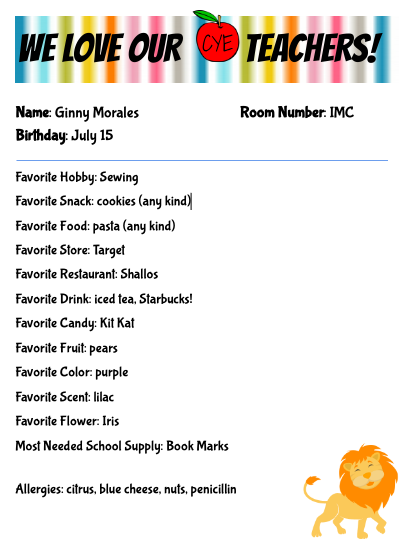 WE LOVE OUR CYE TEACHERS!

Name: Ginny Morales

Room Number: IMC

Birthday: July 15

Favorite Hobby: Sewing

Favorite Snack: cookies (any kind)

Favorite Food: pasta (any kind)

Favorite Store: Target

Favorite Restaurant: Shallos

Favorite Drink: iced tea, Starbucks!

Favorite Candy: Kit Kat

Favorite Fruit: pears

Favorite Color: purple

Favorite Scent: lilac

Favorite Flower: Iris

Most Needed School Supply: Book Marks

Allergies: citrus, blue cheese, nuts, penicillin